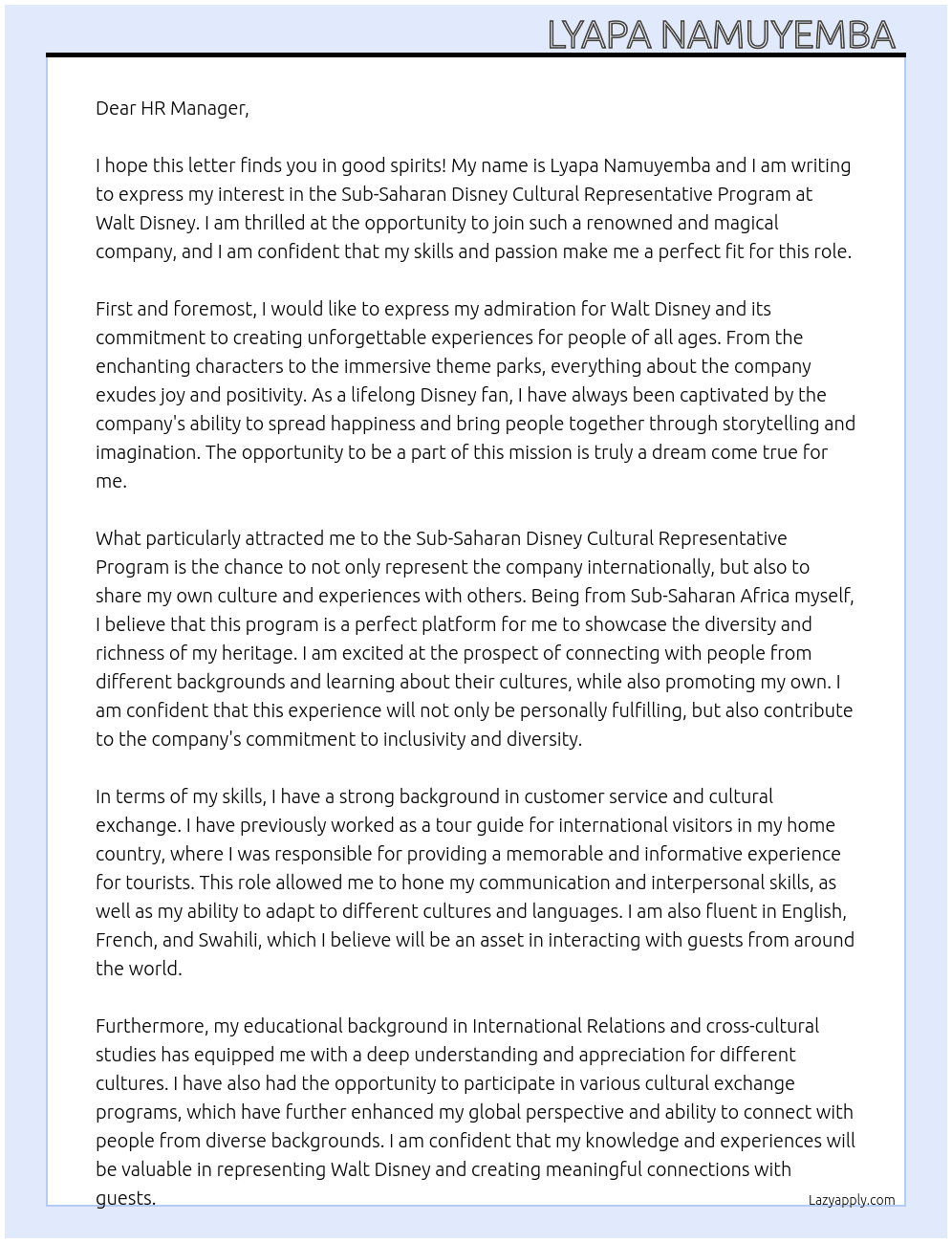 LYAPA NAMUYEMBA

Dear HR Manager,

I hope this letter finds you in good spirits! My name is Lyapa Namuyemba and I am writing to express my interest in the Sub-Saharan Disney Cultural Representative Program at Walt Disney. I am thrilled at the opportunity to join such a renowned and magical company, and I am confident that my skills and passion make me a perfect fit for this role.

First and foremost, I would like to express my admiration for Walt Disney and its commitment to creating unforgettable experiences for people of all ages. From the enchanting characters to the immersive theme parks, everything about the company exudes joy and positivity. As a lifelong Disney fan, I have always been captivated by the company's ability to spread happiness and bring people together through storytelling and imagination. The opportunity to be a part of this mission is truly a dream come true for me.

What particularly attracted me to the Sub-Saharan Disney Cultural Representative Program is the chance to not only represent the company internationally, but also to share my own culture and experiences with others. Being from Sub-Saharan Africa myself, I believe that this program is a perfect platform for me to showcase the diversity and richness of my heritage. I am excited at the prospect of connecting with people from different backgrounds and learning about their cultures, while also promoting my own. I am confident that this experience will not only be personally fulfilling, but also contribute to the company's commitment to inclusivity and diversity.

In terms of my skills, I have a strong background in customer service and cultural exchange. I have previously worked as a tour guide for international visitors in my home country, where I was responsible for providing a memorable and informative experience for tourists. This role allowed me to hone my communication and interpersonal skills, as well as my ability to adapt to different cultures and languages. I am also fluent in English, French, and Swahili, which I believe will be an asset in interacting with guests from around the world.

Furthermore, my educational background in International Relations and cross-cultural studies has equipped me with a deep understanding and appreciation for different cultures. I have also had the opportunity to participate in various cultural exchange programs, which have further enhanced my global perspective and ability to connect with people from diverse backgrounds. I am confident that my knowledge and experiences will be valuable in representing Walt Disney and creating meaningful connections with guests.

Lazyapply.com